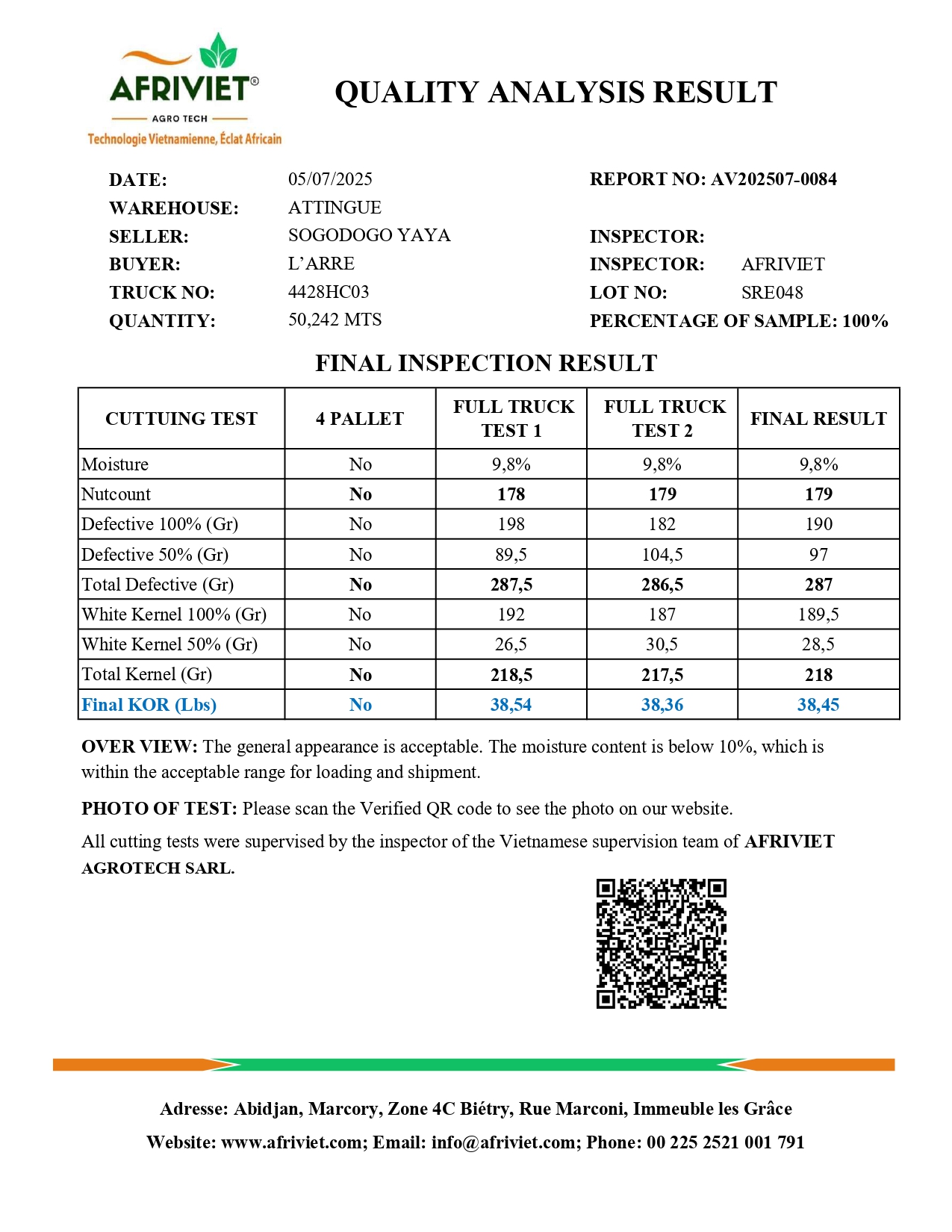 AFRIVIET®
AGRO TECH
Technologie Vietnamienne, Éclat Africain

QUALITY ANALYSIS RESULT

DATE: 05/07/2025
WAREHOUSE: ATTINGUE
SELLER: SOGODOGO YAYA
BUYER: L'ARRE
TRUCK NO: 4428HC03
QUANTITY: 50,242 MTS

REPORT NO: AV202507-0084
INSPECTOR:
INSPECTOR: AFRIVIET
LOT NO: SRE048
PERCENTAGE OF SAMPLE: 100%

FINAL INSPECTION RESULT

| CUTTUING TEST | 4 PALLET | FULL TRUCK TEST 1 | FULL TRUCK TEST 2 | FINAL RESULT |
|---|---|---|---|---|
| Moisture | No | 9,8% | 9,8% | 9,8% |
| Nutcount | No | 178 | 179 | 179 |
| Defective 100% (Gr) | No | 198 | 182 | 190 |
| Defective 50% (Gr) | No | 89,5 | 104,5 | 97 |
| Total Defective (Gr) | No | 287,5 | 286,5 | 287 |
| White Kernel 100% (Gr) | No | 192 | 187 | 189,5 |
| White Kernel 50% (Gr) | No | 26,5 | 30,5 | 28,5 |
| Total Kernel (Gr) | No | 218,5 | 217,5 | 218 |
| Final KOR (Lbs) | No | 38,54 | 38,36 | 38,45 |

OVER VIEW: The general appearance is acceptable. The moisture content is below 10%, which is within the acceptable range for loading and shipment.

PHOTO OF TEST: Please scan the Verified QR code to see the photo on our website.

All cutting tests were supervised by the inspector of the Vietnamese supervision team of AFRIVIET AGROTECH SARL.

Adresse: Abidjan, Marcory, Zone 4C Biétry, Rue Marconi, Immeuble les Grâce
Website: www.afriviet.com; Email: info@afriviet.com; Phone: 00 225 2521 001 791